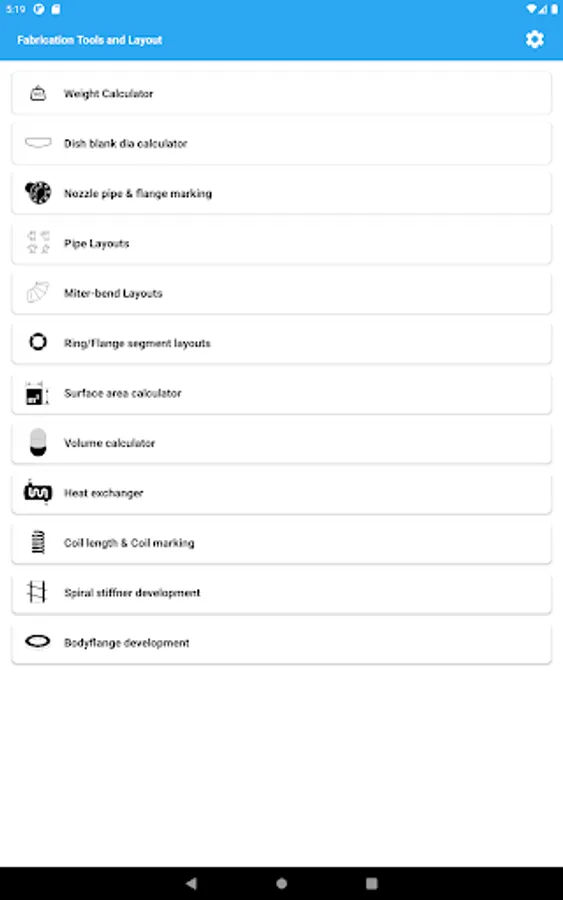 5:19

Fabrication Tools and Layout

Weight Calculator

Dish blank dia calculator

Nozzle pipe & flange marking

Pipe Layouts

Miter-bend Layouts

Ring/Flange segment layouts

Surface area calculator

Volume calculator

Heat exchanger

Coil length & Coil marking

Spiral stiffner development

Bodyflange development